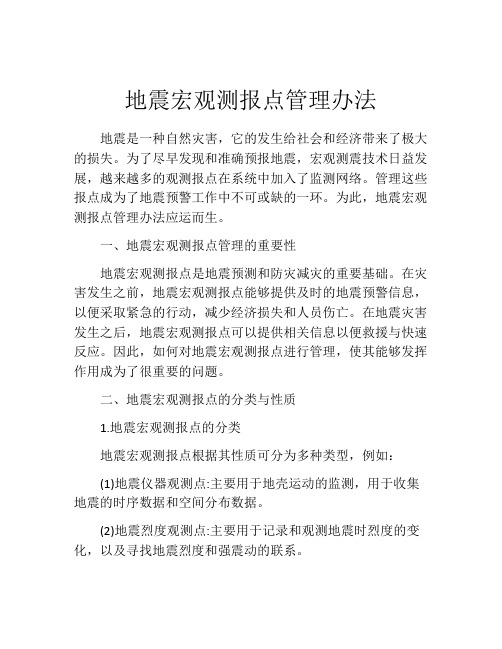 地震宏观测报点管理办法

地震是一种自然灾害，它的发生给社会和经济带来了极大的损失。为了尽早发现和准确预报地震，宏观测震技术日益发展，越来越多的观测报点在系统中加入了监测网络。管理这些报点成为了地震预警工作中不可或缺的一环。为此，地震宏观测报点管理办法应运而生。

一、地震宏观测报点管理的重要性

地震宏观测报点是地震预测和防灾减灾的重要基础。在灾害发生之前，地震宏观测报点能够提供及时的地震预警信息，以便采取紧急的行动，减少经济损失和人员伤亡。在地震灾害发生之后，地震宏观测报点可以提供相关信息以便救援与快速反应。因此，如何对地震宏观测报点进行管理，使其能够发挥作用成为了很重要的问题。

二、地震宏观测报点的分类与性质

1.地震宏观测报点的分类

地震宏观测报点根据其性质可分为多种类型，例如：

(1)地震仪器观测点:主要用于地壳运动的监测，用于收集地震的时序数据和空间分布数据。

(2)地震烈度观测点:主要用于记录和观测地震时烈度的变化，以及寻找地震烈度和强震动的联系。